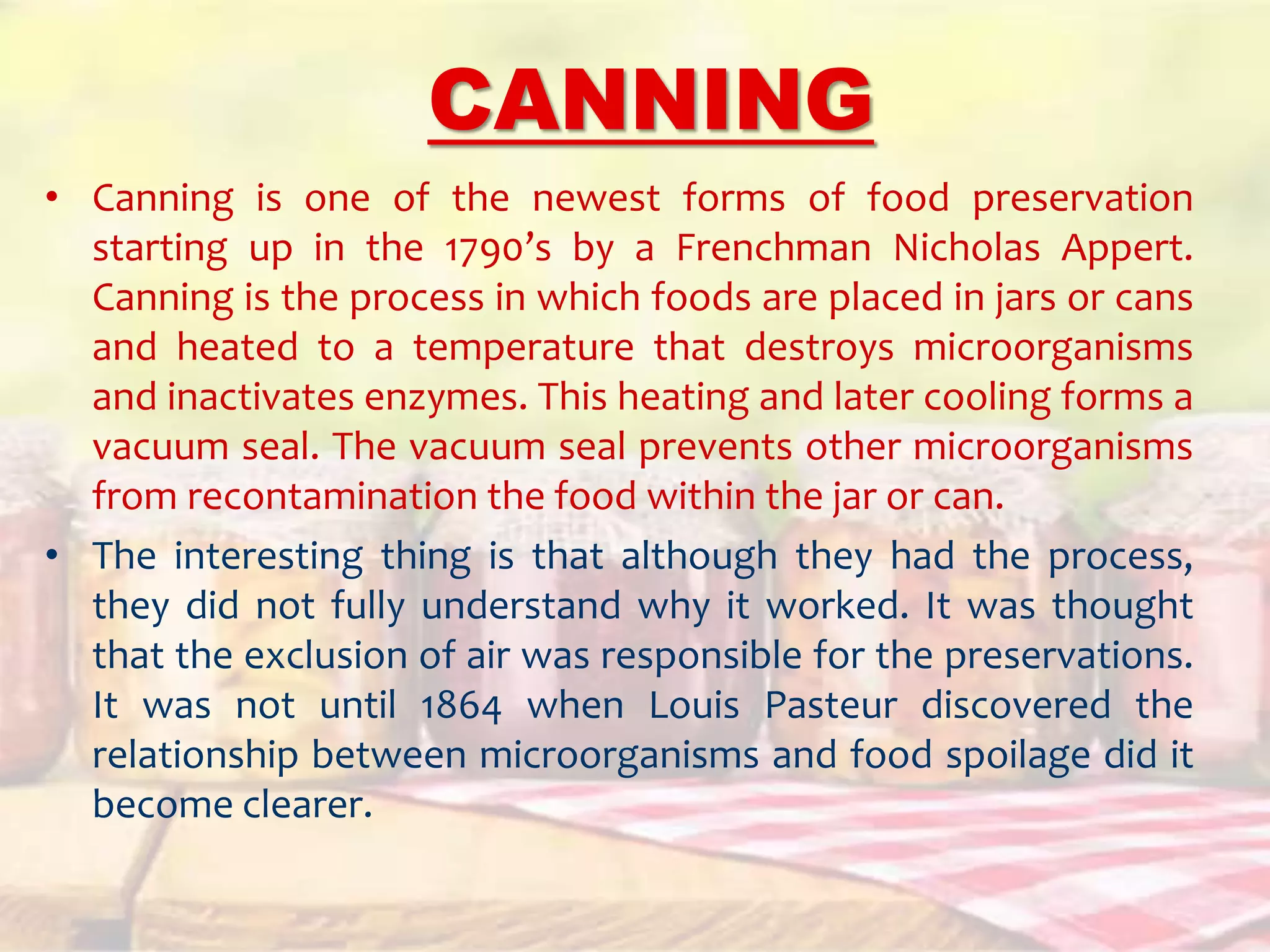 CANNING

• Canning is one of the newest forms of food preservation starting up in the 1790's by a Frenchman Nicholas Appert. Canning is the process in which foods are placed in jars or cans and heated to a temperature that destroys microorganisms and inactivates enzymes. This heating and later cooling forms a vacuum seal. The vacuum seal prevents other microorganisms from recontamination the food within the jar or can.

• The interesting thing is that although they had the process, they did not fully understand why it worked. It was thought that the exclusion of air was responsible for the preservations. It was not until 1864 when Louis Pasteur discovered the relationship between microorganisms and food spoilage did it become clearer.